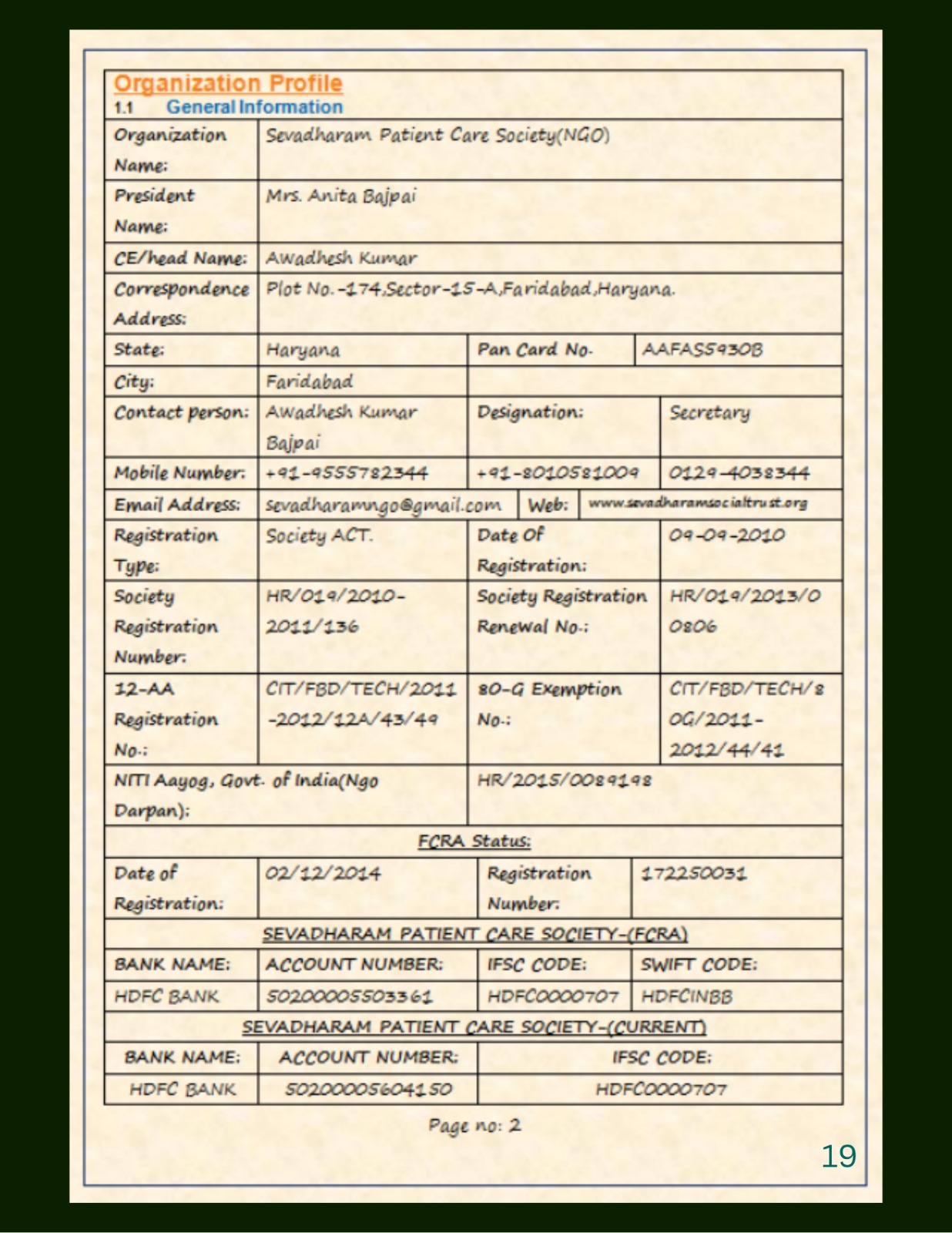 Organization Profile
1.1 General Information

| Organization Name: | Sevadharam Patient Care Society(NGO) | | |
|---|---|---|---|
| President Name: | Mrs. Anita Bajpai | | |
| CE/head Name: | Awadhesh Kumar | | |
| Correspondence Address: | Plot No.-174,Sector-15-A,Faridabad,Haryana. | | |
| State: | Haryana | Pan Card No. | AAFAS5930B |
| City: | Faridabad | | |
| Contact person: | Awadhesh Kumar Bajpai | Designation: | Secretary |
| Mobile Number: | +91-9555782344 | +91-8010581009 | 0129-4038344 |
| Email Address: | sevadharamngo@gmail.com | Web: | www.sevadharamsocialtrust.org |
| Registration Type: | Society ACT. | Date Of Registration: | 09-09-2010 |
| Society Registration Number: | HR/019/2010-2011/136 | Society Registration Renewal No.: | HR/019/2013/00806 |
| 12-AA Registration No.: | CIT/FBD/TECH/2011-2012/12A/43/49 | 80-G Exemption No.: | CIT/FBD/TECH/80G/2011-2012/44/41 |
| NITI Aayog, Govt. of India(Ngo Darpan): | | HR/2015/0089198 | |

FCRA Status:

| Date of Registration: | 02/12/2014 | Registration Number: | 172250031 |
|---|---|---|---|

SEVADHARAM PATIENT CARE SOCIETY-(FCRA)

| BANK NAME: | ACCOUNT NUMBER: | IFSC CODE: | SWIFT CODE: |
|---|---|---|---|
| HDFC BANK | 50200005503361 | HDFC0000707 | HDFCINBB |

SEVADHARAM PATIENT CARE SOCIETY-(CURRENT)

| BANK NAME: | ACCOUNT NUMBER: | IFSC CODE: |
|---|---|---|
| HDFC BANK | 50200005604150 | HDFC0000707 |

Page no: 2

19